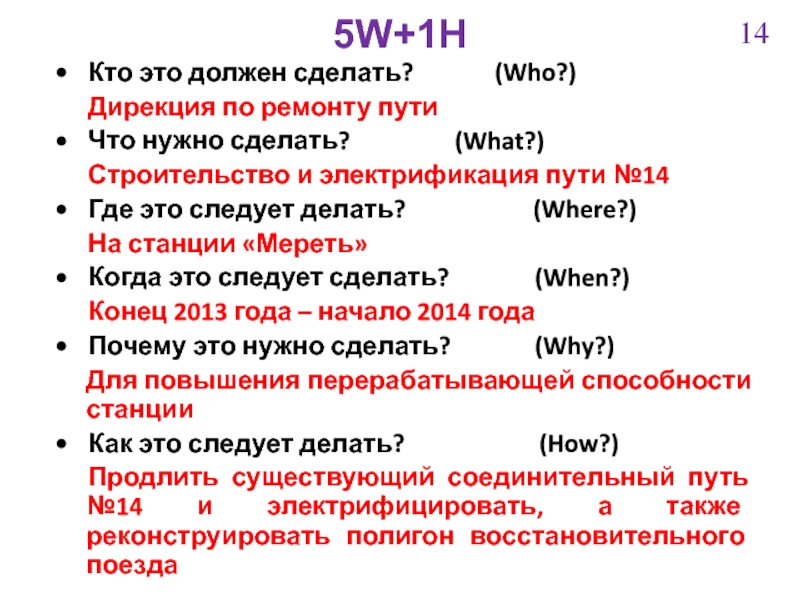 5W+1H

14

• Кто это должен сделать? (Who?)

Дирекция по ремонту пути

• Что нужно сделать? (What?)

Строительство и электрификация пути №14

• Где это следует делать? (Where?)

На станции «Мереть»

• Когда это следует сделать? (When?)

Конец 2013 года – начало 2014 года

• Почему это нужно сделать? (Why?)

Для повышения перерабатывающей способности станции

• Как это следует делать? (How?)

Продлить существующий соединительный путь №14 и электрифицировать, а также реконструировать полигон восстановительного поезда